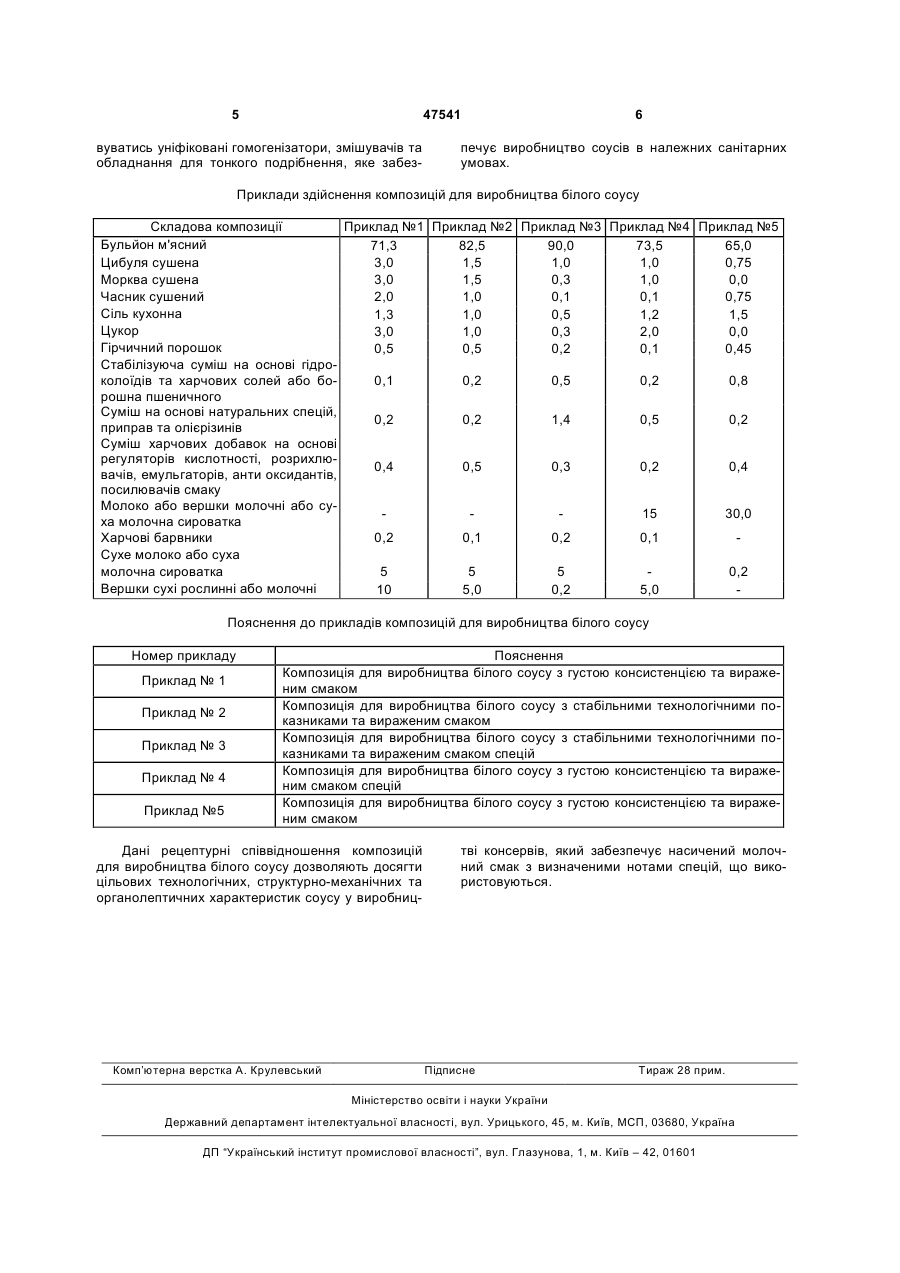 5 47541 6

вуватись уніфіковані гомогенізатори, змішувачів та обладнання для тонкого подрібнення, яке забезпечує виробництво соусів в належних санітарних умовах.

Приклади здійснення композицій для виробництва білого соусу

| Складова композиції | Приклад №1 | Приклад №2 | Приклад №3 | Приклад №4 | Приклад №5 |
|---|---|---|---|---|---|
| Бульйон м'ясний | 71,3 | 82,5 | 90,0 | 73,5 | 65,0 |
| Цибуля сушена | 3,0 | 1,5 | 1,0 | 1,0 | 0,75 |
| Морква сушена | 3,0 | 1,5 | 0,3 | 1,0 | 0,0 |
| Часник сушений | 2,0 | 1,0 | 0,1 | 0,1 | 0,75 |
| Сіль кухонна | 1,3 | 1,0 | 0,5 | 1,2 | 1,5 |
| Цукор | 3,0 | 1,0 | 0,3 | 2,0 | 0,0 |
| Гірчичний порошок | 0,5 | 0,5 | 0,2 | 0,1 | 0,45 |
| Стабілізуюча суміш на основі гідроколоїдів та харчових солей або борошна пшеничного | 0,1 | 0,2 | 0,5 | 0,2 | 0,8 |
| Суміш на основі натуральних спецій, приправ та олієрізинів | 0,2 | 0,2 | 1,4 | 0,5 | 0,2 |
| Суміш харчових добавок на основі регуляторів кислотності, розрихлювачів, емульгаторів, анти оксидантів, посилювачів смаку | 0,4 | 0,5 | 0,3 | 0,2 | 0,4 |
| Молоко або вершки молочні або суха молочна сироватка | - | - | - | 15 | 30,0 |
| Харчові барвники | 0,2 | 0,1 | 0,2 | 0,1 | - |
| Сухе молоко або суха молочна сироватка | 5 | 5 | 5 | - | 0,2 |
| Вершки сухі рослинні або молочні | 10 | 5,0 | 0,2 | 5,0 | - |

Пояснення до прикладів композицій для виробництва білого соусу

| Номер прикладу | Пояснення |
|---|---|
| Приклад № 1 | Композиція для виробництва білого соусу з густою консистенцією та вираженим смаком |
| Приклад № 2 | Композиція для виробництва білого соусу з стабільними технологічними показниками та вираженим смаком |
| Приклад № 3 | Композиція для виробництва білого соусу з стабільними технологічними показниками та вираженим смаком спецій |
| Приклад № 4 | Композиція для виробництва білого соусу з густою консистенцією та вираженим смаком спецій |
| Приклад №5 | Композиція для виробництва білого соусу з густою консистенцією та вираженим смаком |

Дані рецептурні співвідношення композицій для виробництва білого соусу дозволяють досягти цільових технологічних, структурно-механічних та органолептичних характеристик соусу у виробництві консервів, який забезпечує насичений молочний смак з визначеними нотами спецій, що використовуються.

Комп'ютерна верстка А. Крулевський Підписне Тираж 28 прим.

Міністерство освіти і науки України

Державний департамент інтелектуальної власності, вул. Урицького, 45, м. Київ, МСП, 03680, Україна

ДП "Український інститут промислової власності", вул. Глазунова, 1, м. Київ – 42, 01601